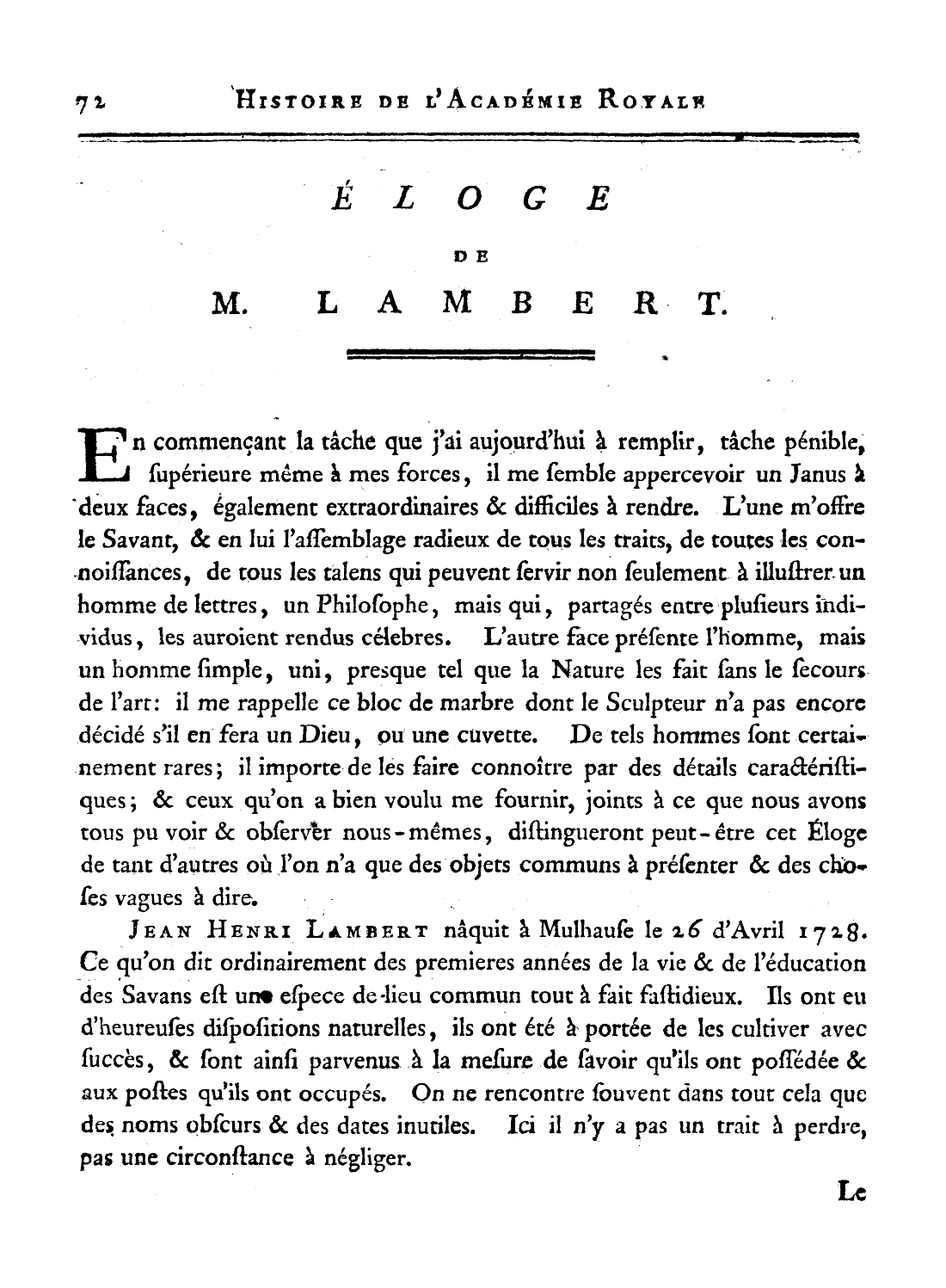 72 HISTOIRE DE L'ACADÉMIE ROYALE

ÉLOGE

DE

M. LAMBERT.

En commençant la tâche que j'ai aujourd'hui à remplir, tâche pénible, ſupérieure même à mes forces, il me ſemble appercevoir un Janus à deux faces, également extraordinaires & difficiles à rendre. L'une m'offre le Savant, & en lui l'aſſemblage radieux de tous les traits, de toutes les connoiſſances, de tous les talens qui peuvent ſervir non ſeulement à illuſtrer un homme de lettres, un Philoſophe, mais qui, partagés entre pluſieurs individus, les auroient rendus célebres. L'autre face préſente l'homme, mais un homme ſimple, uni, presque tel que la Nature les fait ſans le ſecours de l'art: il me rappelle ce bloc de marbre dont le Sculpteur n'a pas encore décidé s'il en fera un Dieu, ou une cuvette. De tels hommes ſont certainement rares; il importe de les faire connoître par des détails caractériſtiques; & ceux qu'on a bien voulu me fournir, joints à ce que nous avons tous pu voir & obſerver nous-mêmes, diſtingueront peut-être cet Éloge de tant d'autres où l'on n'a que des objets communs à préſenter & des choſes vagues à dire.

JEAN HENRI LAMBERT nâquit à Mulhauſe le 26 d'Avril 1728. Ce qu'on dit ordinairement des premieres années de la vie & de l'éducation des Savans eſt une eſpece de lieu commun tout à fait faſtidieux. Ils ont eu d'heureuſes diſpoſitions naturelles, ils ont été à portée de les cultiver avec ſuccès, & ſont ainſi parvenus à la meſure de ſavoir qu'ils ont poſſédée & aux poſtes qu'ils ont occupés. On ne rencontre ſouvent dans tout cela que des noms obſcurs & des dates inutiles. Ici il n'y a pas un trait à perdre, pas une circonſtance à négliger.

Le